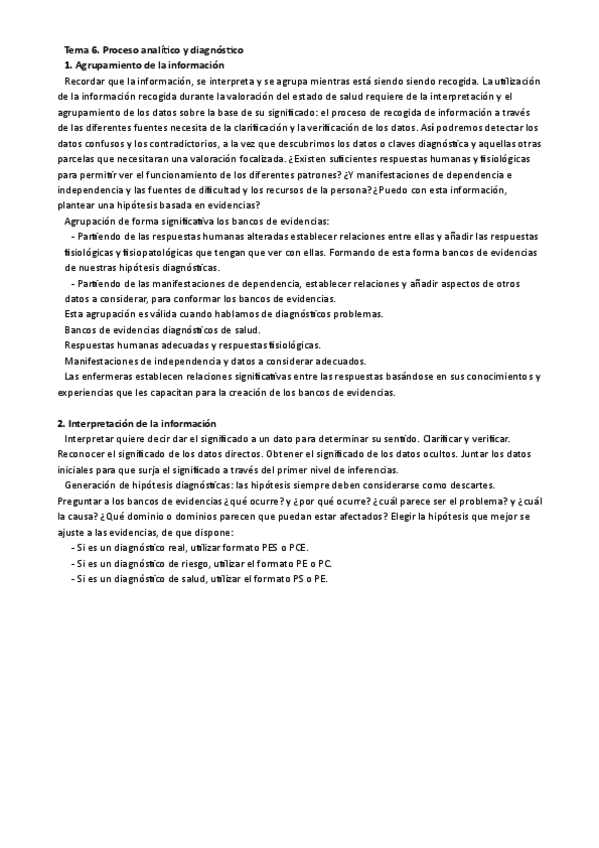 Tema 6. Proceso analítico y diagnóstico
1. Agrupamiento de la información

Recordar que la información, se interpreta y se agrupa mientras está siendo siendo recogida. La utilización de la información recogida durante la valoración del estado de salud requiere de la interpretación y el agrupamiento de los datos sobre la base de su significado: el proceso de recogida de información a través de las diferentes fuentes necesita de la clarificación y la verificación de los datos. Así podremos detectar los datos confusos y los contradictorios, a la vez que descubrimos los datos o claves diagnóstica y aquellas otras parcelas que necesitaran una valoración focalizada. ¿Existen suficientes respuestas humanas y fisiológicas para permitir ver el funcionamiento de los diferentes patrones? ¿Y manifestaciones de dependencia e independencia y las fuentes de dificultad y los recursos de la persona? ¿Puedo con esta información, plantear una hipótesis basada en evidencias?

Agrupación de forma significativa los bancos de evidencias:

- Partiendo de las respuestas humanas alteradas establecer relaciones entre ellas y añadir las respuestas fisiológicas y fisiopatológicas que tengan que ver con ellas. Formando de esta forma bancos de evidencias de nuestras hipótesis diagnósticas.

- Partiendo de las manifestaciones de dependencia, establecer relaciones y añadir aspectos de otros datos a considerar, para conformar los bancos de evidencias.

Esta agrupación es válida cuando hablamos de diagnósticos problemas.

Bancos de evidencias diagnósticos de salud.

Respuestas humanas adecuadas y respuestas fisiológicas.

Manifestaciones de independencia y datos a considerar adecuados.

Las enfermeras establecen relaciones significativas entre las respuestas basándose en sus conocimientos y experiencias que les capacitan para la creación de los bancos de evidencias.

2. Interpretación de la información

Interpretar quiere decir dar el significado a un dato para determinar su sentido. Clarificar y verificar. Reconocer el significado de los datos directos. Obtener el significado de los datos ocultos. Juntar los datos iniciales para que surja el significado a través del primer nivel de inferencias.

Generación de hipótesis diagnósticas: las hipótesis siempre deben considerarse como descartes. Preguntar a los bancos de evidencias ¿qué ocurre? y ¿por qué ocurre? ¿cuál parece ser el problema? y ¿cuál la causa? ¿Qué dominio o dominios parecen que puedan estar afectados? Elegir la hipótesis que mejor se ajuste a las evidencias, de que dispone:

- Si es un diagnóstico real, utilizar formato PES o PCE.
- Si es un diagnóstico de riesgo, utilizar el formato PE o PC.
- Si es un diagnóstico de salud, utilizar el formato PS o PE.